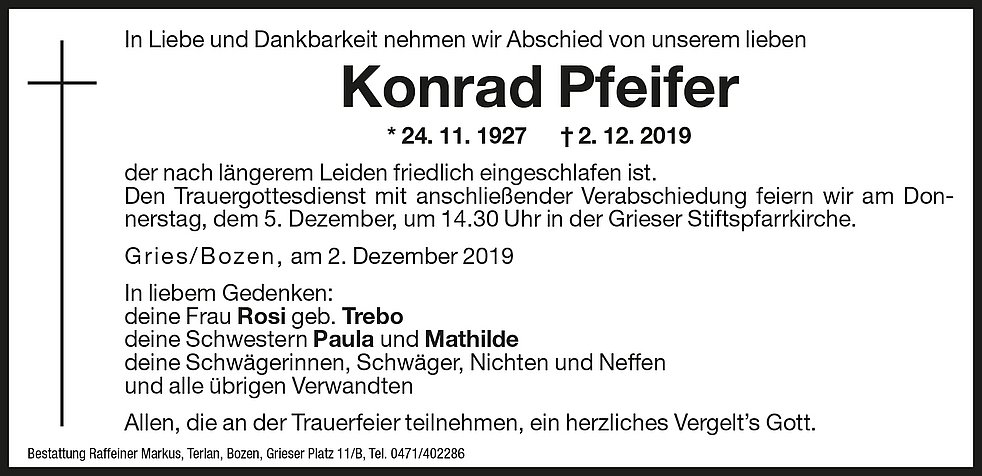 In Liebe und Dankbarkeit nehmen wir Abschied von unserem lieben

Konrad Pfeifer

* 24. 11. 1927 † 2. 12. 2019

der nach längerem Leiden friedlich eingeschlafen ist.
Den Trauergottesdienst mit anschließender Verabschiedung feiern wir am Donnerstag, dem 5. Dezember, um 14.30 Uhr in der Grieser Stiftspfarrkirche.

Gries/Bozen, am 2. Dezember 2019

In liebem Gedenken:
deine Frau Rosi geb. Trebo
deine Schwestern Paula und Mathilde
deine Schwägerinnen, Schwäger, Nichten und Neffen
und alle übrigen Verwandten

Allen, die an der Trauerfeier teilnehmen, ein herzliches Vergelt's Gott.

Bestattung Raffeiner Markus, Terlan, Bozen, Grieser Platz 11/B, Tel. 0471/402286